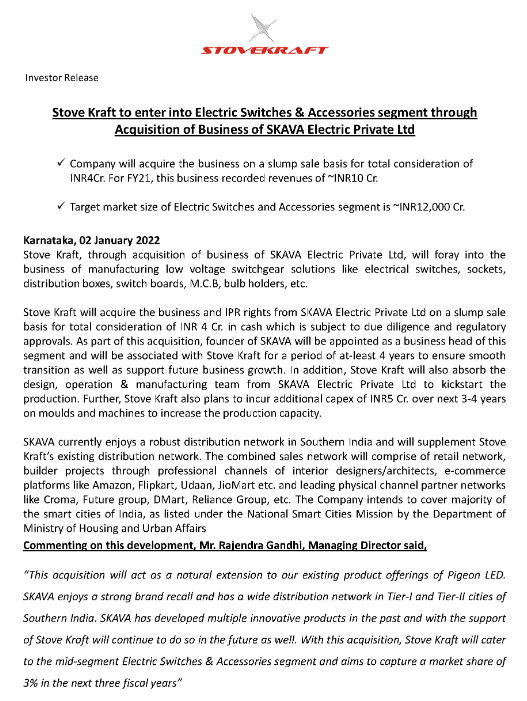 STOVEKRAFT

Investor Release

Stove Kraft to enter into Electric Switches & Accessories segment through Acquisition of Business of SKAVA Electric Private Ltd

✓ Company will acquire the business on a slump sale basis for total consideration of INR4Cr. For FY21, this business recorded revenues of ~INR10 Cr.

✓ Target market size of Electric Switches and Accessories segment is ~INR12,000 Cr.

Karnataka, 02 January 2022
Stove Kraft, through acquisition of business of SKAVA Electric Private Ltd, will foray into the business of manufacturing low voltage switchgear solutions like electrical switches, sockets, distribution boxes, switch boards, M.C.B, bulb holders, etc.

Stove Kraft will acquire the business and IPR rights from SKAVA Electric Private Ltd on a slump sale basis for total consideration of INR 4 Cr. in cash which is subject to due diligence and regulatory approvals. As part of this acquisition, founder of SKAVA will be appointed as a business head of this segment and will be associated with Stove Kraft for a period of at-least 4 years to ensure smooth transition as well as support future business growth. In addition, Stove Kraft will also absorb the design, operation & manufacturing team from SKAVA Electric Private Ltd to kickstart the production. Further, Stove Kraft also plans to incur additional capex of INR5 Cr. over next 3-4 years on moulds and machines to increase the production capacity.

SKAVA currently enjoys a robust distribution network in Southern India and will supplement Stove Kraft's existing distribution network. The combined sales network will comprise of retail network, builder projects through professional channels of interior designers/architects, e-commerce platforms like Amazon, Flipkart, Udaan, JioMart etc. and leading physical channel partner networks like Croma, Future group, DMart, Reliance Group, etc. The Company intends to cover majority of the smart cities of India, as listed under the National Smart Cities Mission by the Department of Ministry of Housing and Urban Affairs
Commenting on this development, Mr. Rajendra Gandhi, Managing Director said,

"This acquisition will act as a natural extension to our existing product offerings of Pigeon LED. SKAVA enjoys a strong brand recall and has a wide distribution network in Tier-I and Tier-II cities of Southern India. SKAVA has developed multiple innovative products in the past and with the support of Stove Kraft will continue to do so in the future as well. With this acquisition, Stove Kraft will cater to the mid-segment Electric Switches & Accessories segment and aims to capture a market share of 3% in the next three fiscal years"